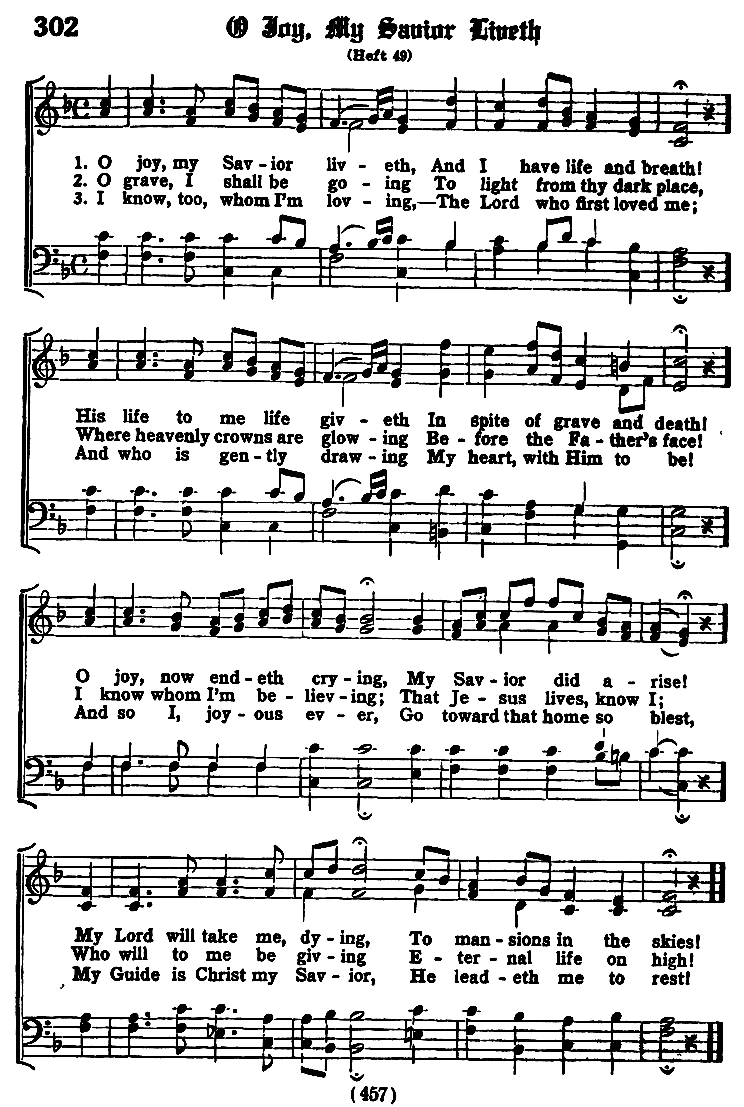 302 O Joy, My Savior Liveth

(Heft 49)

1. O joy, my Sav - ior liv - eth, And I have life and breath!
2. O grave, I shall be go - ing To light from thy dark place,
3. I know, too, whom I'm lov - ing,—The Lord who first loved me;

His life to me life giv - eth In spite of grave and death!
Where heavenly crowns are glow - ing Be - fore the Fa - ther's face!
And who is gen - tly draw - ing My heart, with Him to be!

O joy, now end - eth cry - ing, My Sav - ior did a - rise!
I know whom I'm be - liev - ing; That Je - sus lives, know I;
And so I, joy - ous ev - er, Go toward that home so blest,

My Lord will take me, dy - ing, To man - sions in the skies!
Who will to me be giv - ing E - ter - nal life on high!
My Guide is Christ my Sav - ior, He lead - eth me to rest!

(457)